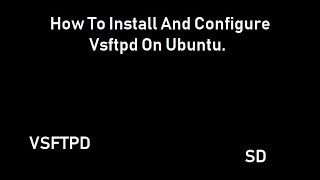 How To Install And Configure Vsftpd On Ubuntu.

VSFTPD

SD